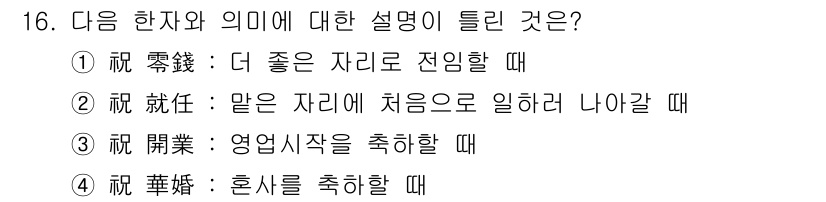 16. 다음 한자와 의미에 대한 설명이 틀린 것은?

① 祝 零錢 : 더 좋은 자리로 전임할 때

② 祝 就任 : 맡은 자리에 처음으로 일하러 나아갈 때

③ 祝 開業 : 영업시작을 축하할 때

④ 祝 華婚 : 혼사를 축하할 때